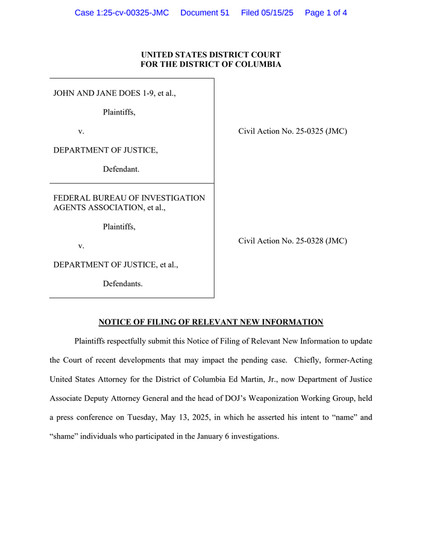 Case 1:25-cv-00325-JMC Document 51 Filed 05/15/25 Page 1 of 4

UNITED STATES DISTRICT COURT
FOR THE DISTRICT OF COLUMBIA

JOHN AND JANE DOES 1-9, et al.,

Plaintiffs,

v.

DEPARTMENT OF JUSTICE,

Defendant.

Civil Action No. 25-0325 (JMC)

FEDERAL BUREAU OF INVESTIGATION AGENTS ASSOCIATION, et al.,

Plaintiffs,

v.

DEPARTMENT OF JUSTICE, et al.,

Defendants.

Civil Action No. 25-0328 (JMC)

NOTICE OF FILING OF RELEVANT NEW INFORMATION

Plaintiffs respectfully submit this Notice of Filing of Relevant New Information to update the Court of recent developments that may impact the pending case. Chiefly, former-Acting United States Attorney for the District of Columbia Ed Martin, Jr., now Department of Justice Associate Deputy Attorney General and the head of DOJ's Weaponization Working Group, held a press conference on Tuesday, May 13, 2025, in which he asserted his intent to "name" and "shame" individuals who participated in the January 6 investigations.